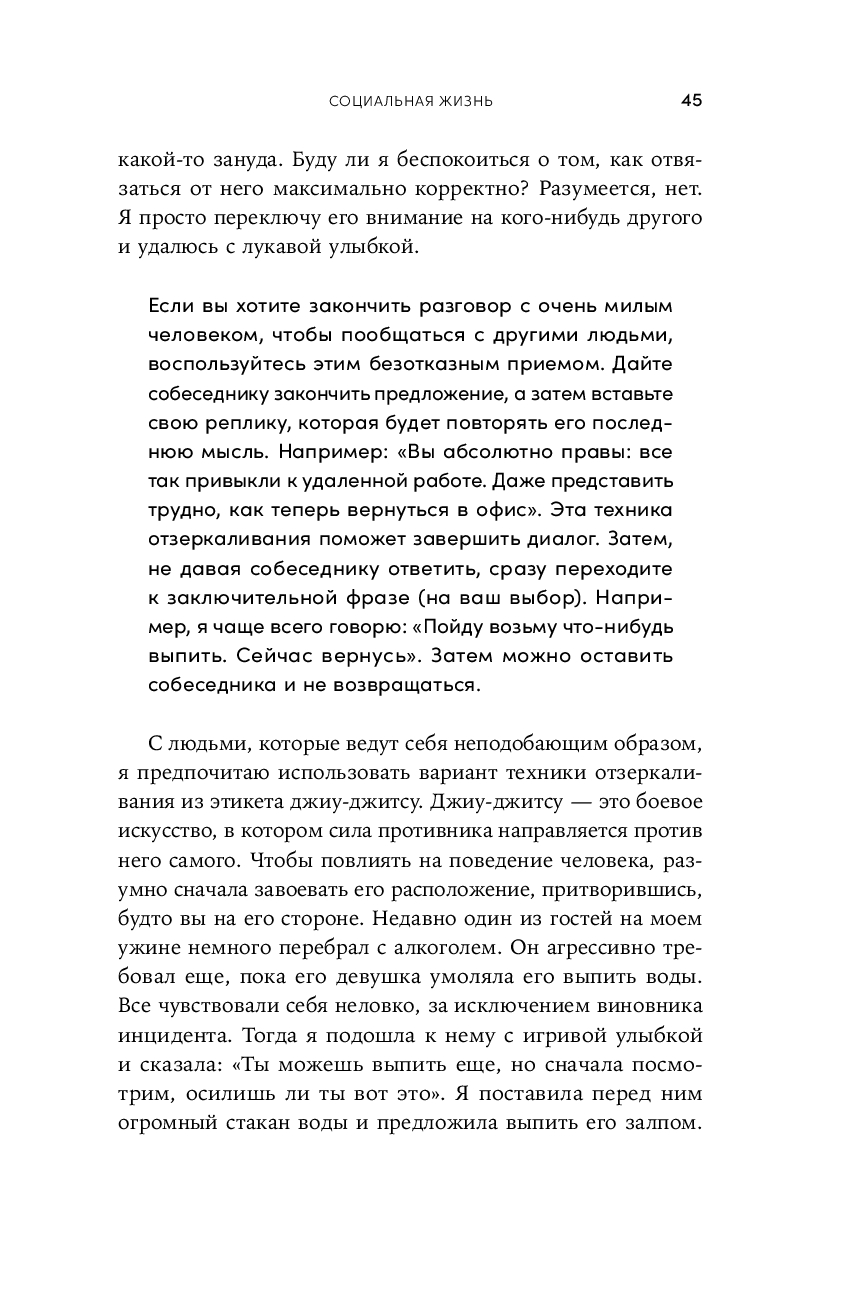 СОЦИАЛЬНАЯ ЖИЗНЬ 45

какой-то зануда. Буду ли я беспокоиться о том, как отвязаться от него максимально корректно? Разумеется, нет. Я просто переключу его внимание на кого-нибудь другого и удалюсь с лукавой улыбкой.

Если вы хотите закончить разговор с очень милым человеком, чтобы пообщаться с другими людьми, воспользуйтесь этим безотказным приемом. Дайте собеседнику закончить предложение, а затем вставьте свою реплику, которая будет повторять его последнюю мысль. Например: «Вы абсолютно правы: все так привыкли к удаленной работе. Даже представить трудно, как теперь вернуться в офис». Эта техника отзеркаливания поможет завершить диалог. Затем, не давая собеседнику ответить, сразу переходите к заключительной фразе (на ваш выбор). Например, я чаще всего говорю: «Пойду возьму что-нибудь выпить. Сейчас вернусь». Затем можно оставить собеседника и не возвращаться.

С людьми, которые ведут себя неподобающим образом, я предпочитаю использовать вариант техники отзеркаливания из этикета джиу-джитсу. Джиу-джитсу — это боевое искусство, в котором сила противника направляется против него самого. Чтобы повлиять на поведение человека, разумно сначала завоевать его расположение, притворившись, будто вы на его стороне. Недавно один из гостей на моем ужине немного перебрал с алкоголем. Он агрессивно требовал еще, пока его девушка умоляла его выпить воды. Все чувствовали себя неловко, за исключением виновника инцидента. Тогда я подошла к нему с игривой улыбкой и сказала: «Ты можешь выпить еще, но сначала посмотрим, осилишь ли ты вот это». Я поставила перед ним огромный стакан воды и предложила выпить его залпом.